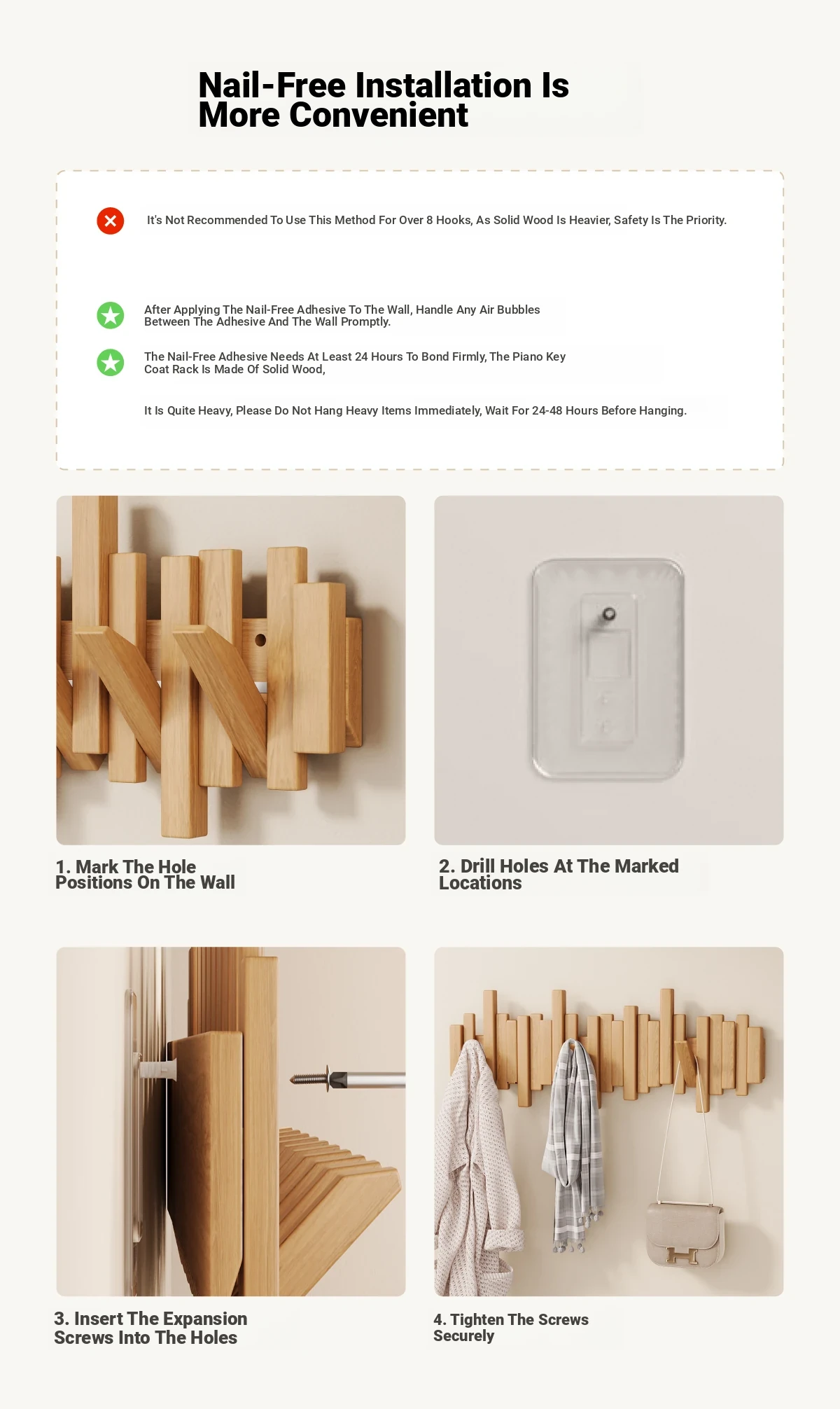 Nail-Free Installation Is More Convenient

It's Not Recommended To Use This Method For Over 8 Hooks, As Solid Wood Is Heavier, Safety Is The Priority.

After Applying The Nail-Free Adhesive To The Wall, Handle Any Air Bubbles Between The Adhesive And The Wall Promptly.

The Nail-Free Adhesive Needs At Least 24 Hours To Bond Firmly, The Piano Key Coat Rack Is Made Of Solid Wood,

It Is Quite Heavy, Please Do Not Hang Heavy Items Immediately, Wait For 24-48 Hours Before Hanging.

1. Mark The Hole Positions On The Wall

2. Drill Holes At The Marked Locations

3. Insert The Expansion Screws Into The Holes

4. Tighten The Screws Securely